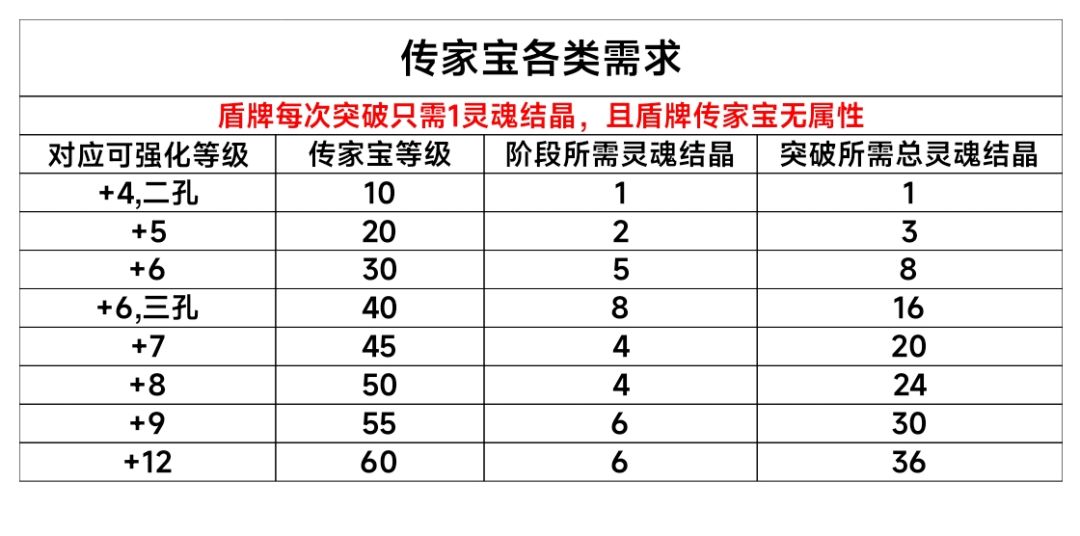 传家宝各类需求

盾牌每次突破只需1灵魂结晶，且盾牌传家宝无属性

| 对应可强化等级 | 传家宝等级 | 阶段所需灵魂结晶 | 突破所需总灵魂结晶 |
|---|---|---|---|
| +4,二孔 | 10 | 1 | 1 |
| +5 | 20 | 2 | 3 |
| +6 | 30 | 5 | 8 |
| +6,三孔 | 40 | 8 | 16 |
| +7 | 45 | 4 | 20 |
| +8 | 50 | 4 | 24 |
| +9 | 55 | 6 | 30 |
| +12 | 60 | 6 | 36 |